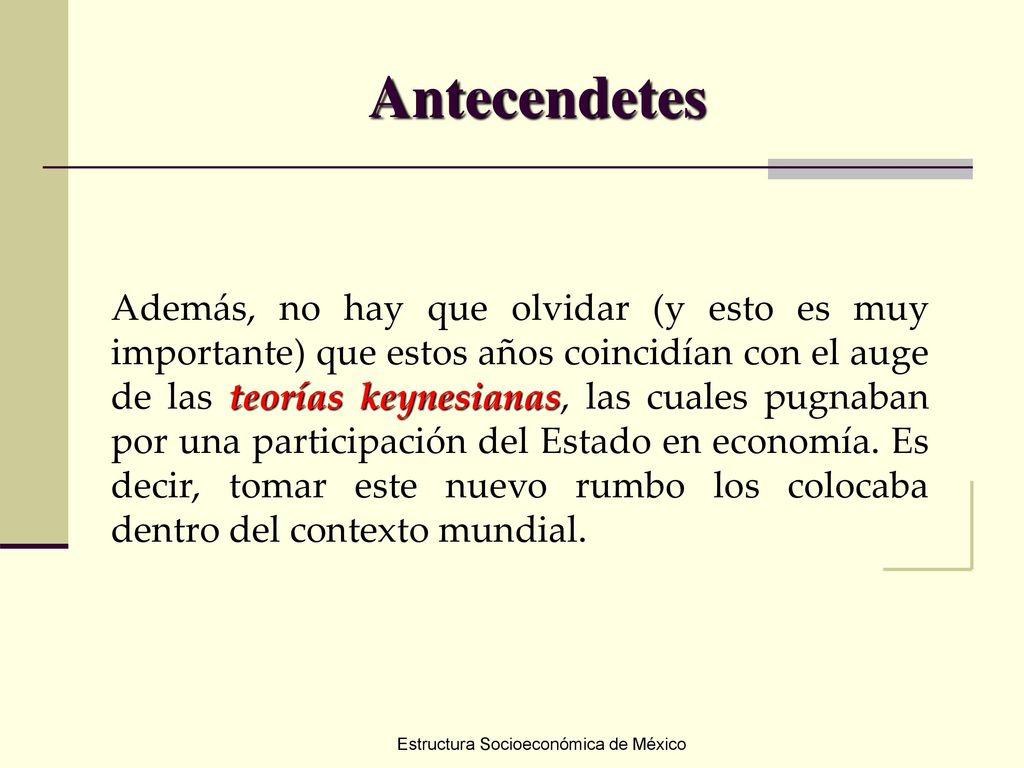 Antecendetes

Además, no hay que olvidar (y esto es muy importante) que estos años coincidían con el auge de las teorías keynesianas, las cuales pugnaban por una participación del Estado en economía. Es decir, tomar este nuevo rumbo los colocaba dentro del contexto mundial.

Estructura Socioeconómica de México